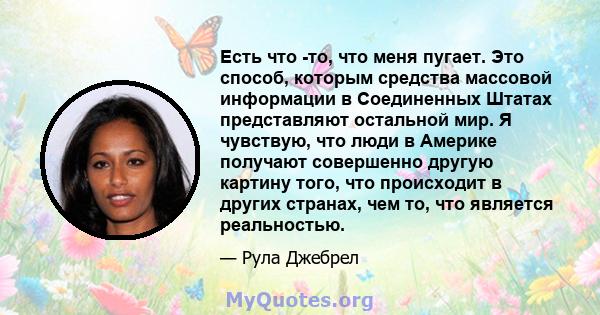 Есть что -то, что меня пугает. Это способ, которым средства массовой информации в Соединенных Штатах представляют остальной мир. Я чувствую, что люди в Америке получают совершенно другую картину того, что происходит в других странах, чем то, что является реальностью.

— Рула Джебрел

MyQuotes.org